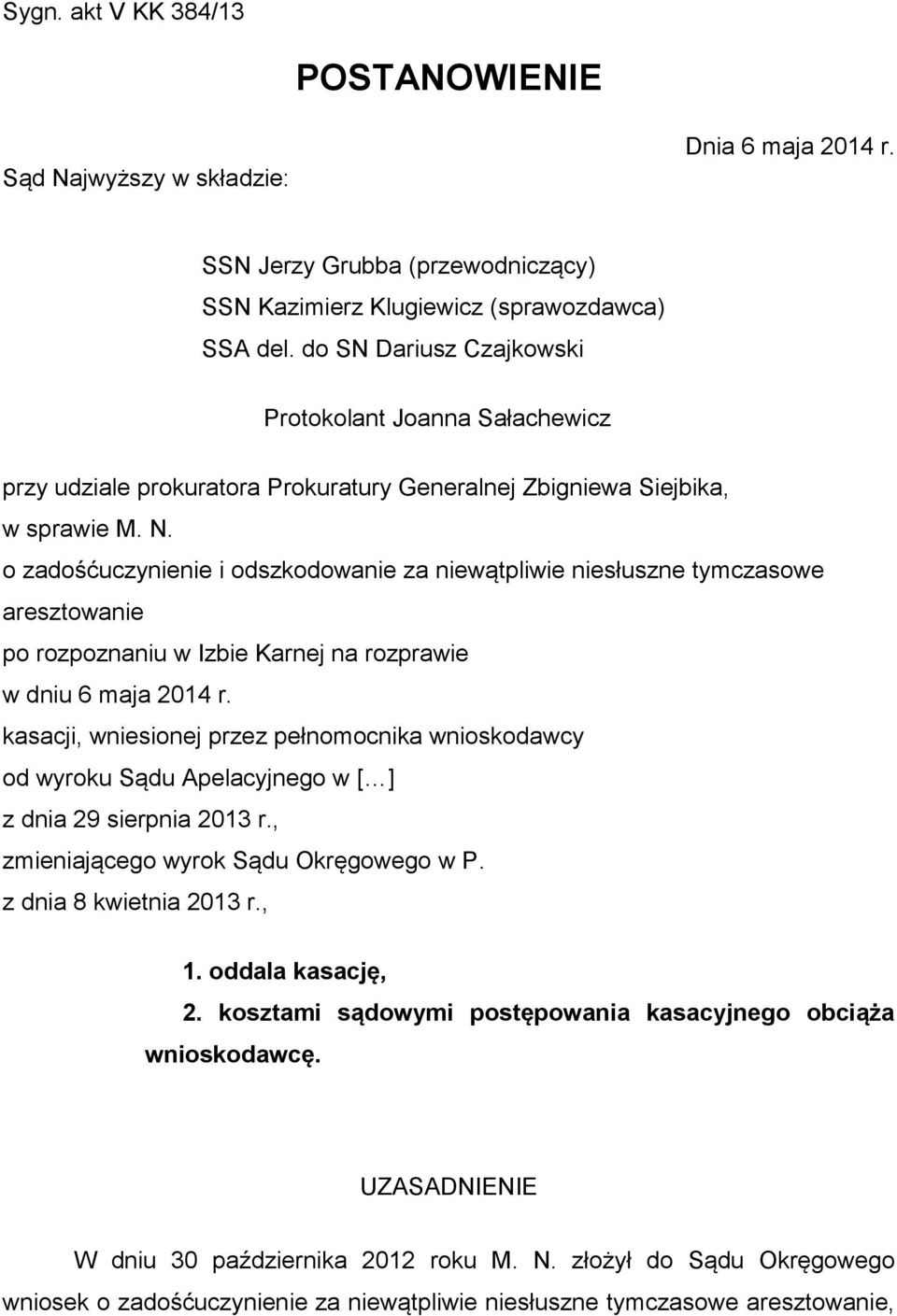 Sygn. akt V KK 384/13

POSTANOWIENIE

Dnia 6 maja 2014 r.

Sąd Najwyższy w składzie:

SSN Jerzy Grubba (przewodniczący)
SSN Kazimierz Klugiewicz (sprawozdawca)
SSA del. do SN Dariusz Czajkowski

Protokolant Joanna Sałachewicz

przy udziale prokuratora Prokuratury Generalnej Zbigniewa Siejbika,
w sprawie M. N.
o zadośćuczynienie i odszkodowanie za niewątpliwie niesłuszne tymczasowe aresztowanie
po rozpoznaniu w Izbie Karnej na rozprawie
w dniu 6 maja 2014 r.
kasacji, wniesionej przez pełnomocnika wnioskodawcy
od wyroku Sądu Apelacyjnego w [...]
z dnia 29 sierpnia 2013 r.,
zmieniającego wyrok Sądu Okręgowego w P.
z dnia 8 kwietnia 2013 r.,

1. oddala kasację,
2. kosztami sądowymi postępowania kasacyjnego obciąża wnioskodawcę.

UZASADNIENIE

W dniu 30 października 2012 roku M. N. złożył do Sądu Okręgowego wniosek o zadośćuczynienie za niewątpliwie niesłuszne tymczasowe aresztowanie,